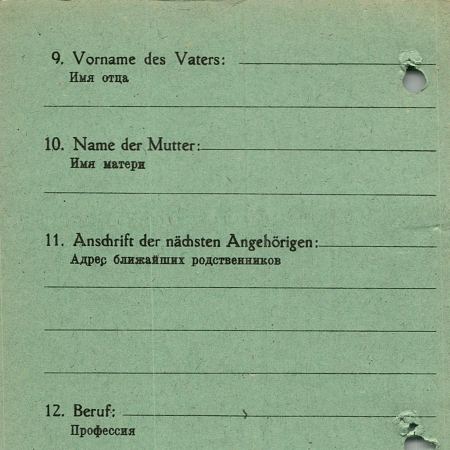 9. Vorname des Vaters: ____
Имя отца

____

10. Name der Mutter: ____
Имя матери

____

11. Anschrift der nächsten Angehörigen: ____
Адрес ближайших родственников

____

____

____

12. Beruf: ____
Профессия